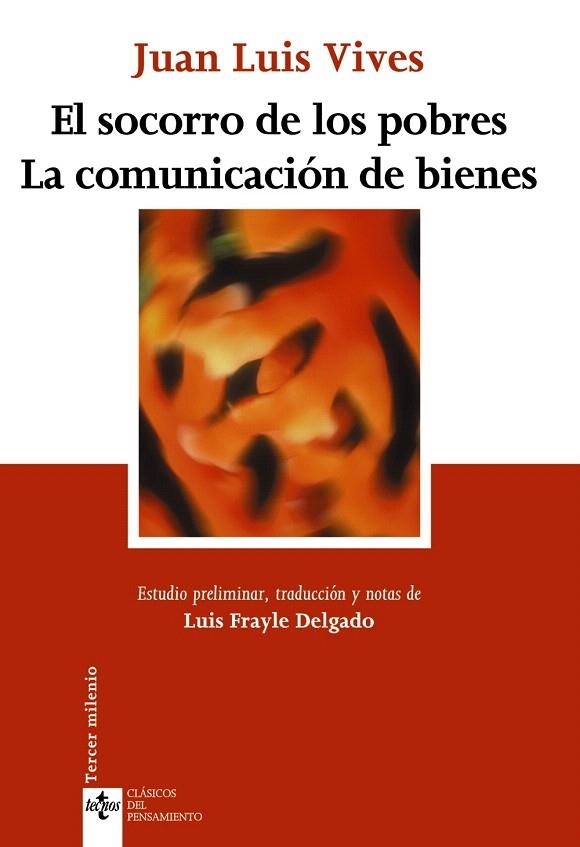 Juan Luis Vives
El socorro de los pobres
La comunicación de bienes

Estudio preliminar, traducción y notas de
Luis Frayle Delgado

Tercer milenio

tecnos
CLÁSICOS DEL PENSAMIENTO